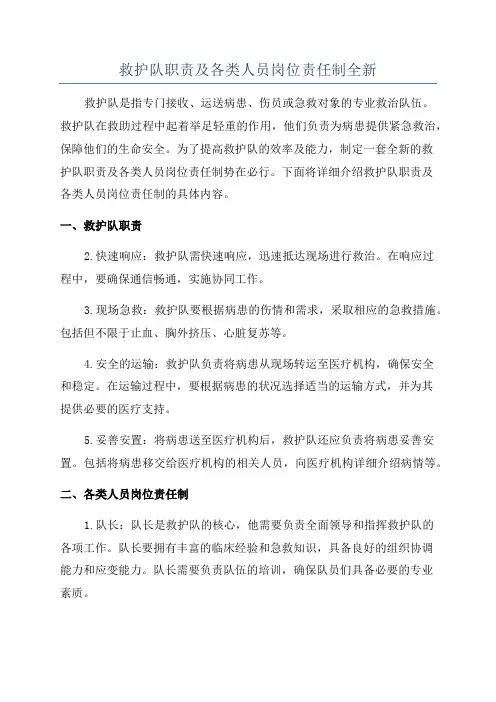 救护队职责及各类人员岗位责任制全新

救护队是指专门接收、运送病患、伤员或急救对象的专业救治队伍。救护队在救助过程中起着举足轻重的作用，他们负责为病患提供紧急救治，保障他们的生命安全。为了提高救护队的效率及能力，制定一套全新的救护队职责及各类人员岗位责任制势在必行。下面将详细介绍救护队职责及各类人员岗位责任制的具体内容。

一、救护队职责

2.快速响应：救护队需快速响应，迅速抵达现场进行救治。在响应过程中，要确保通信畅通，实施协同工作。

3.现场急救：救护队要根据病患的伤情和需求，采取相应的急救措施。包括但不限于止血、胸外挤压、心脏复苏等。

4.安全的运输：救护队负责将病患从现场转运至医疗机构，确保安全和稳定。在运输过程中，要根据病患的状况选择适当的运输方式，并为其提供必要的医疗支持。

5.妥善安置：将病患送至医疗机构后，救护队还应负责将病患妥善安置。包括将病患移交给医疗机构的相关人员，向医疗机构详细介绍病情等。

二、各类人员岗位责任制

1.队长：队长是救护队的核心，他需要负责全面领导和指挥救护队的各项工作。队长要拥有丰富的临床经验和急救知识，具备良好的组织协调能力和应变能力。队长需要负责队伍的培训，确保队员们具备必要的专业素质。